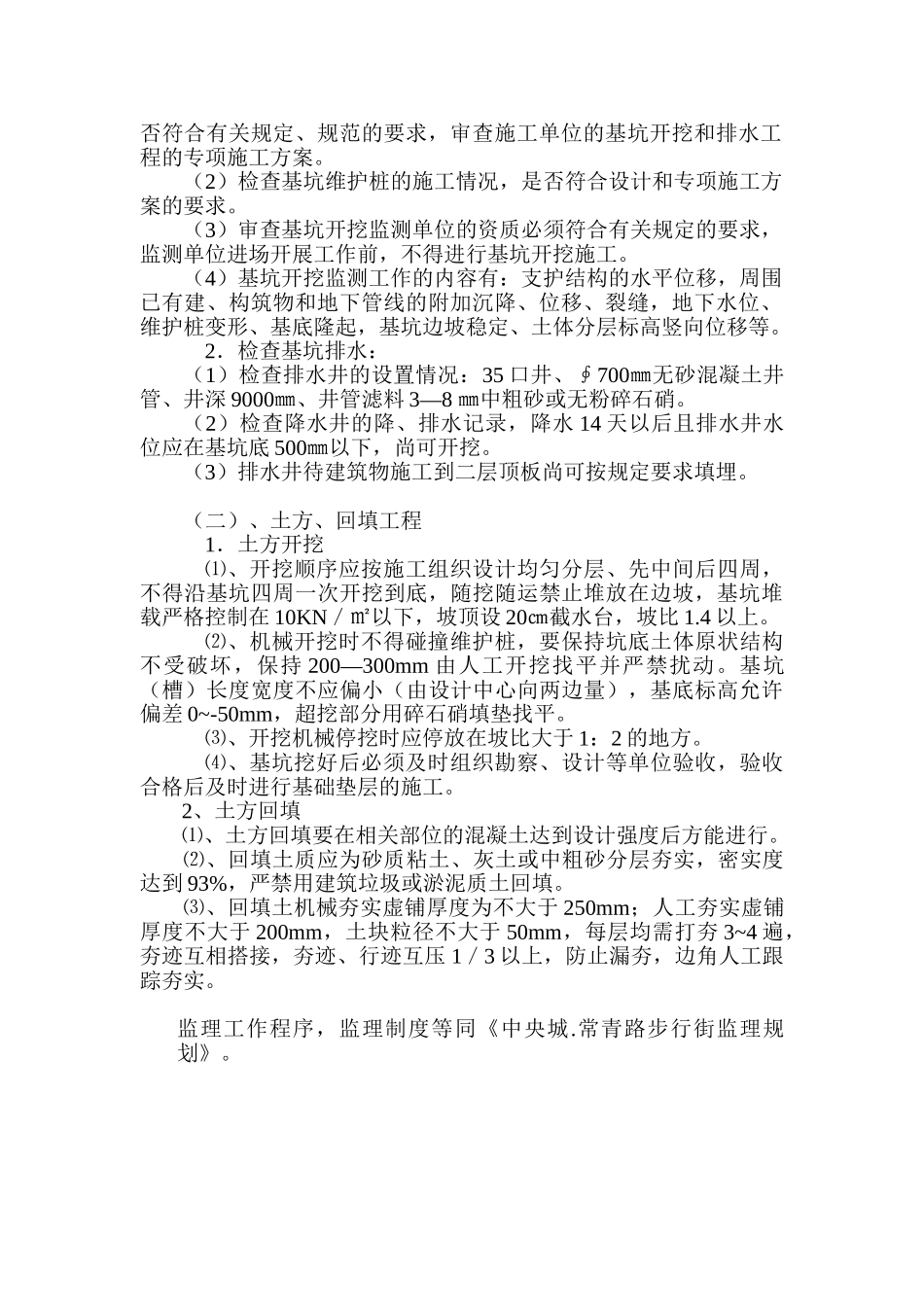 否符合有关规定、规范的要求，审查施工单位的基坑开挖和排水工程的专项施工方案。

（2）检查基坑维护桩的施工情况，是否符合设计和专项施工方案的要求。

（3）审查基坑开挖监测单位的资质必须符合有关规定的要求，监测单位进场开展工作前，不得进行基坑开挖施工。

（4）基坑开挖监测工作的内容有：支护结构的水平位移，周围已有建、构筑物和地下管线的附加沉降、位移、裂缝，地下水位、维护桩变形、基底隆起，基坑边坡稳定、土体分层标高竖向位移等。

2．检查基坑排水：

（1）检查排水井的设置情况：35 口井、∮700㎜无砂混凝土井管、井深 9000㎜、井管滤料 3—8 ㎜中粗砂或无粉碎石硝。

（2）检查降水井的降、排水记录，降水 14 天以后且排水井水位应在基坑底 500㎜以下，尚可开挖。

（3）排水井待建筑物施工到二层顶板尚可按规定要求填埋。

（二）、土方、回填工程

1．土方开挖

⑴、开挖顺序应按施工组织设计均匀分层、先中间后四周，不得沿基坑四周一次开挖到底，随挖随运禁止堆放在边坡，基坑堆载严格控制在 10KN／㎡以下，坡顶设 20㎝截水台，坡比 1.4 以上。

⑵、机械开挖时不得碰撞维护桩，要保持坑底土体原状结构不受破坏，保持 200—300mm 由人工开挖找平并严禁扰动。基坑（槽）长度宽度不应偏小（由设计中心向两边量），基底标高允许偏差 0~-50mm，超挖部分用碎石硝填垫找平。

⑶、开挖机械停挖时应停放在坡比大于 1：2 的地方。

⑷、基坑挖好后必须及时组织勘察、设计等单位验收，验收合格后及时进行基础垫层的施工。

2、土方回填

⑴、土方回填要在相关部位的混凝土达到设计强度后方能进行。

⑵、回填土质应为砂质粘土、灰土或中粗砂分层夯实，密实度达到 93%，严禁用建筑垃圾或淤泥质土回填。

⑶、回填土机械夯实虚铺厚度为不大于 250mm；人工夯实虚铺厚度不大于 200mm，土块粒径不大于 50mm，每层均需打夯 3~4 遍，夯迹互相搭接，夯迹、行迹互压 1／3 以上，防止漏夯，边角人工跟踪夯实。

监理工作程序，监理制度等同《中央城.常青路步行街监理规划》。